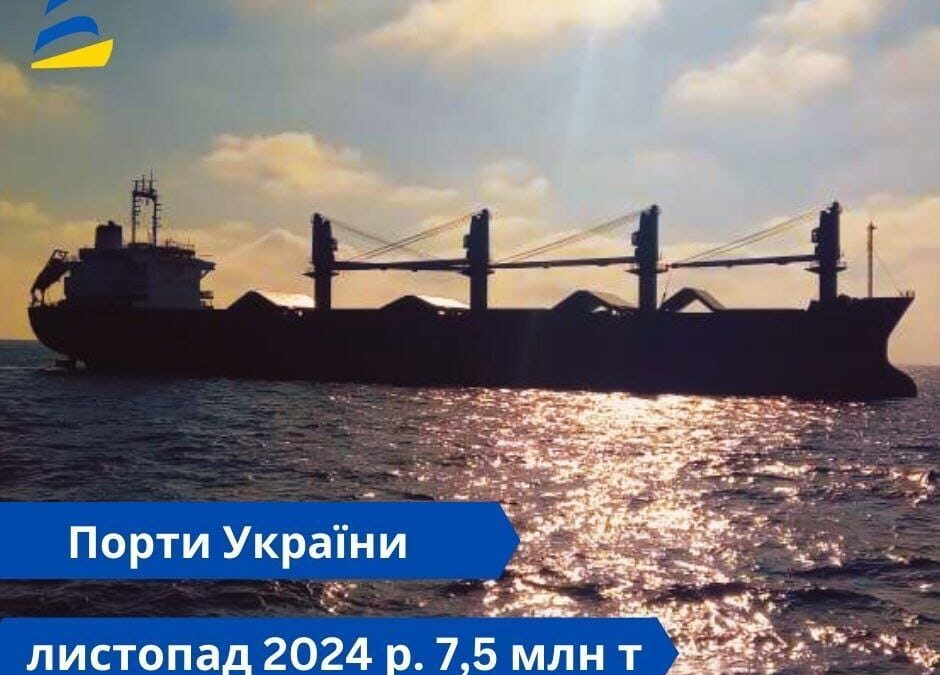 Порти України

листопад 2024 р. 7,5 млн т